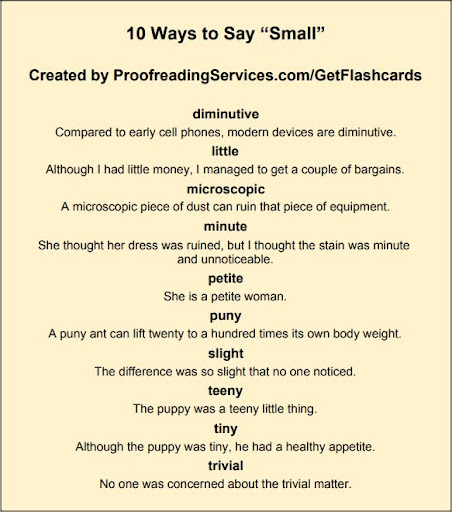 10 Ways to Say “Small”

Created by ProofreadingServices.com/GetFlashcards

diminutive

Compared to early cell phones, modern devices are diminutive.

little

Although I had little money, I managed to get a couple of bargains.

microscopic

A microscopic piece of dust can ruin that piece of equipment.

minute

She thought her dress was ruined, but I thought the stain was minute and unnoticeable.

petite

She is a petite woman.

puny

A puny ant can lift twenty to a hundred times its own body weight.

slight

The difference was so slight that no one noticed.

teeny

The puppy was a teeny little thing.

tiny

Although the puppy was tiny, he had a healthy appetite.

trivial

No one was concerned about the trivial matter.